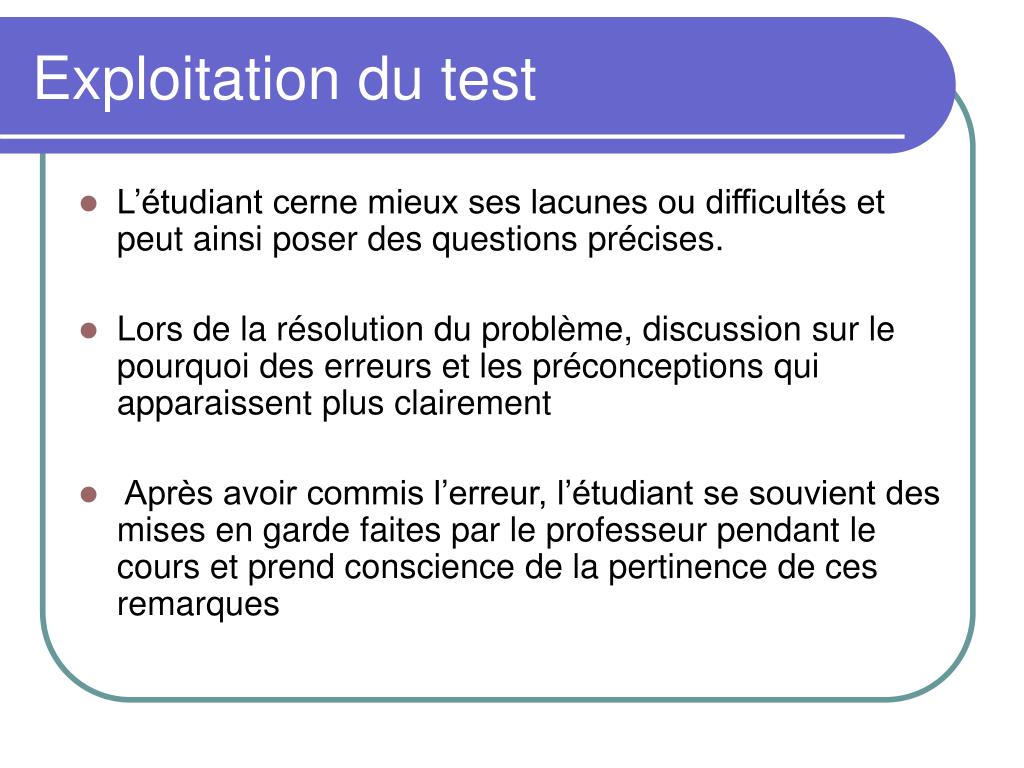 Exploitation du test

L’étudiant cerne mieux ses lacunes ou difficultés et peut ainsi poser des questions précises.

Lors de la résolution du problème, discussion sur le pourquoi des erreurs et les préconceptions qui apparaissent plus clairement

Après avoir commis l’erreur, l’étudiant se souvient des mises en garde faites par le professeur pendant le cours et prend conscience de la pertinence de ces remarques